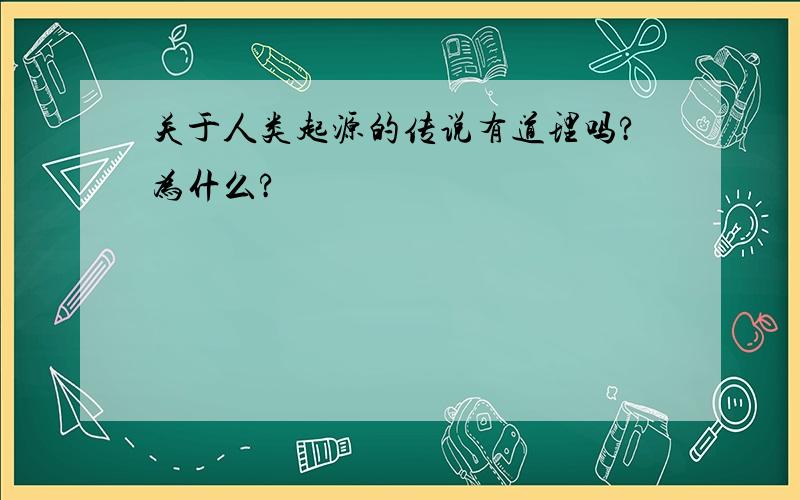 关于人类起源的传说有道理吗？为什么？